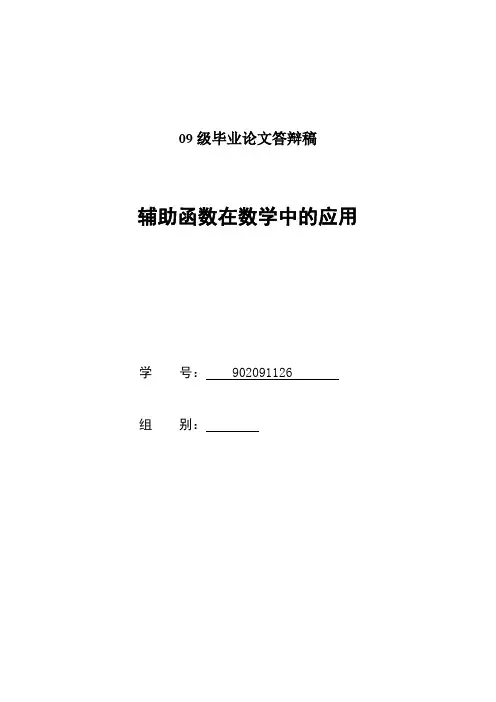 09级毕业论文答辩稿

辅助函数在数学中的应用

学 号：902091126

组 别：____